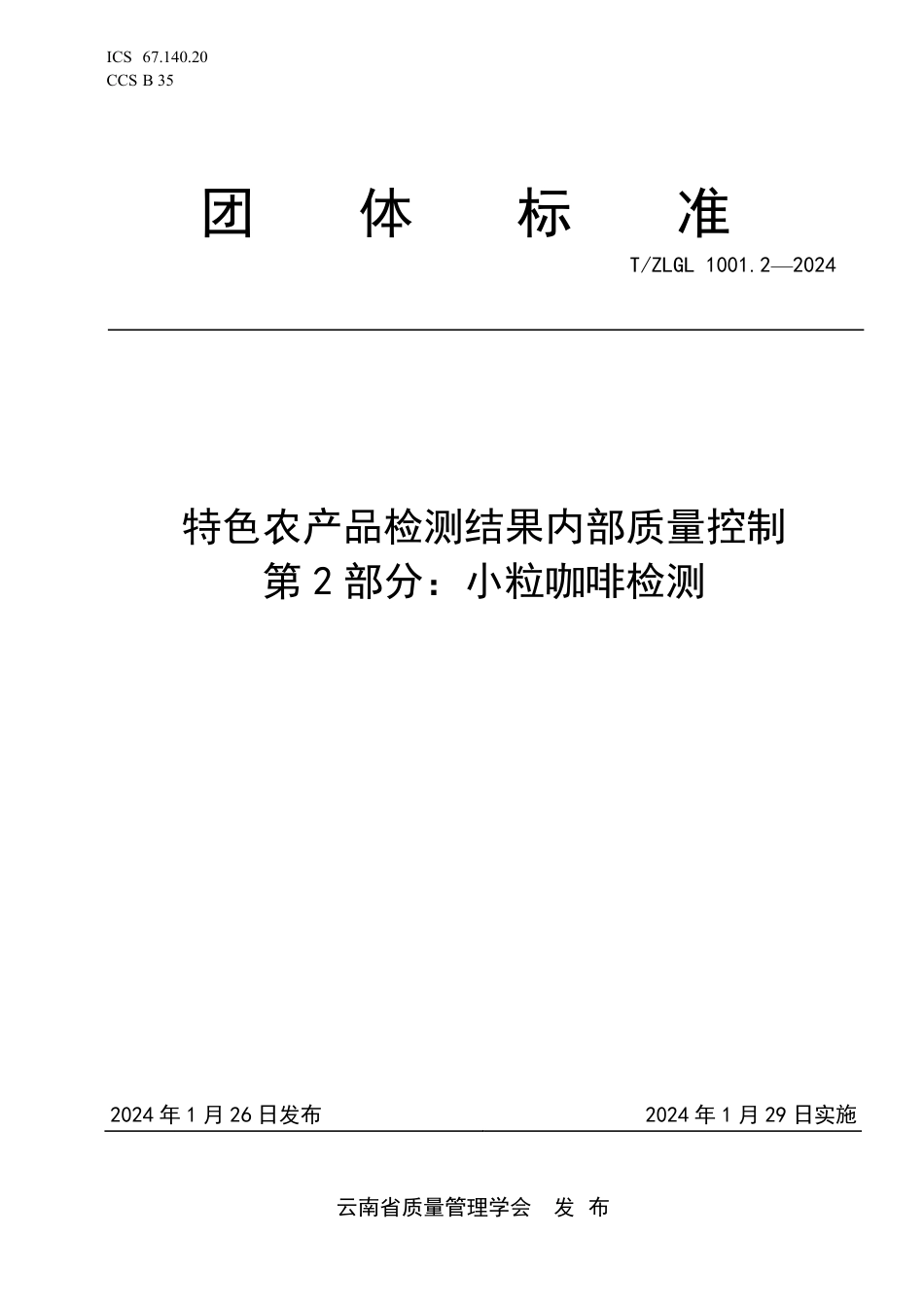 ICS 67.140.20
CCS B 35

团 体 标 准

T/ZLGL 1001.2—2024

特色农产品检测结果内部质量控制
第 2 部分：小粒咖啡检测

2024 年 1 月 26 日发布

2024 年 1 月 29 日实施

云南省质量管理学会 发 布